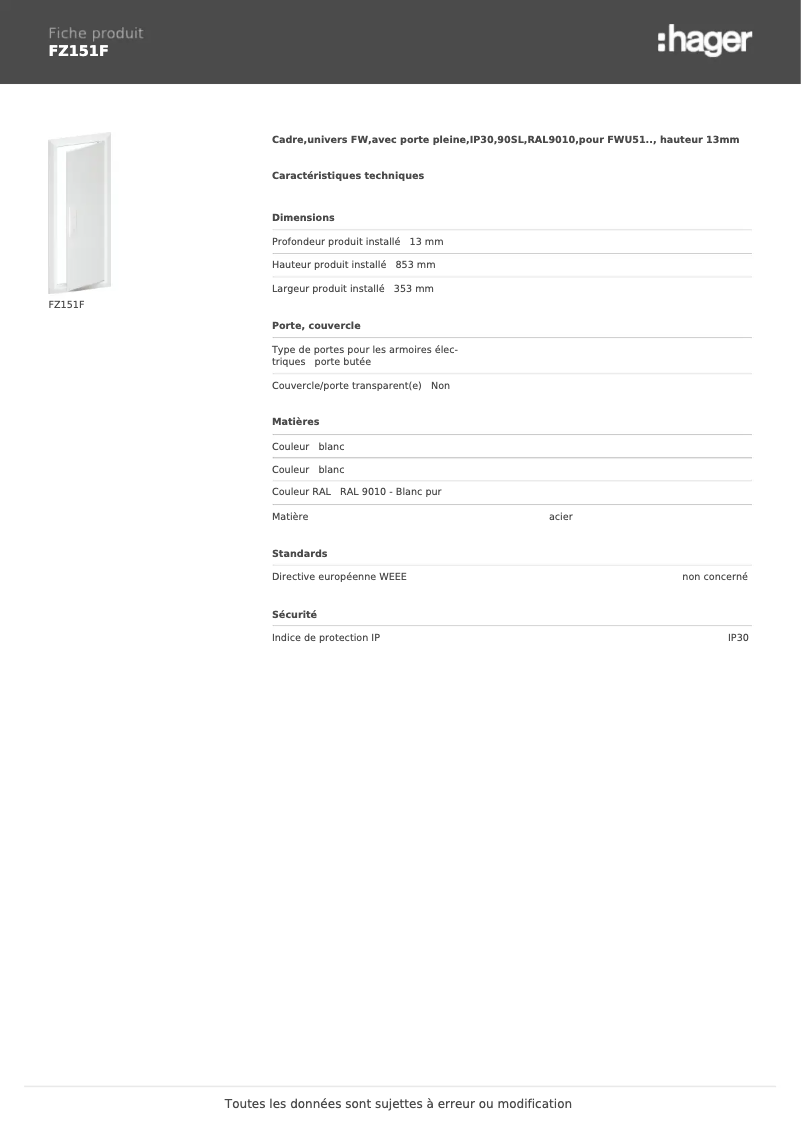 Fiche produit
FZ151F

:hager

FZ151F

Cadre,univers FW,avec porte pleine,IP30,90SL,RAL9010,pour FWU51.., hauteur 13mm

Caractéristiques techniques

Dimensions

Profondeur produit installé 13 mm

Hauteur produit installé 853 mm

Largeur produit installé 353 mm

Porte, couvercle

Type de portes pour les armoires électriques porte butée

Couvercle/porte transparent(e) Non

Matières

Couleur blanc

Couleur blanc

Couleur RAL RAL 9010 - Blanc pur

Matière acier

Standards

Directive européenne WEEE non concerné

Sécurité

Indice de protection IP IP30

Toutes les données sont sujettes à erreur ou modification